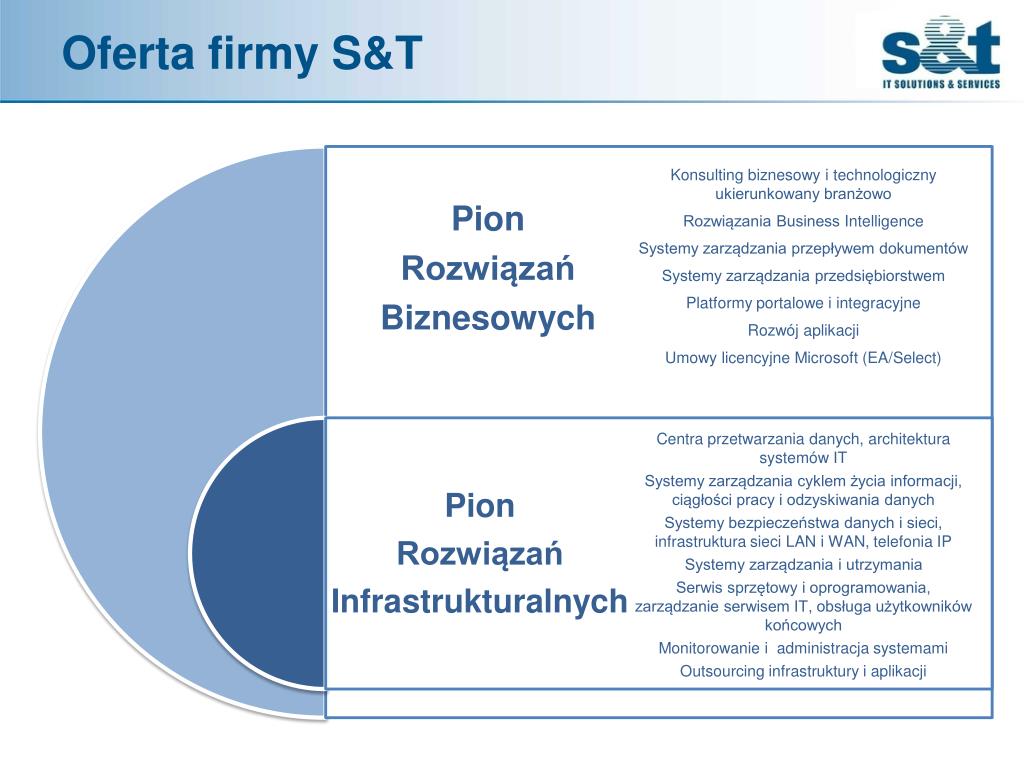 Oferta firmy S&T

s&t
IT SOLUTIONS & SERVICES

Pion
Rozwiązań
Biznesowych

Konsulting biznesowy i technologiczny ukierunkowany branżowo

Rozwiązania Business Intelligence

Systemy zarządzania przepływem dokumentów

Systemy zarządzania przedsiębiorstwem

Platformy portalowe i integracyjne

Rozwój aplikacji

Umowy licencyjne Microsoft (EA/Select)

Pion
Rozwiązań
Infrastrukturalnych

Centra przetwarzania danych, architektura systemów IT

Systemy zarządzania cyklem życia informacji, ciągłości pracy i odzyskiwania danych

Systemy bezpieczeństwa danych i sieci, infrastruktura sieci LAN i WAN, telefonia IP

Systemy zarządzania i utrzymania

Serwis sprzętowy i oprogramowania, zarządzanie serwisem IT, obsługa użytkowników końcowych

Monitorowanie i administracja systemami

Outsourcing infrastruktury i aplikacji